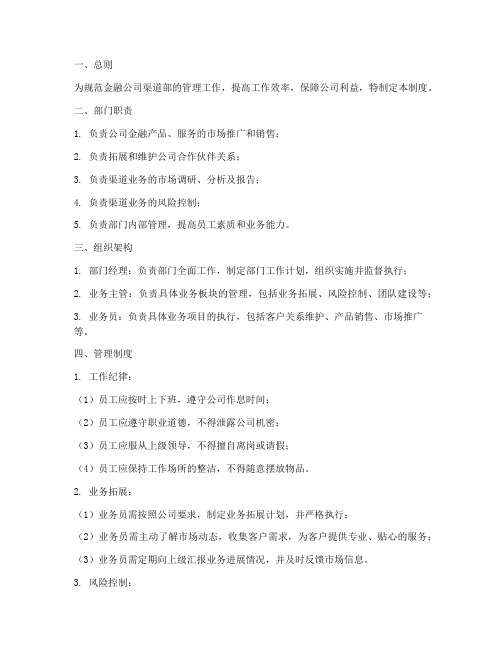 一、总则

为规范金融公司渠道部的管理工作，提高工作效率，保障公司利益，特制定本制度。

二、部门职责

1. 负责公司金融产品、服务的市场推广和销售；

2. 负责拓展和维护公司合作伙伴关系；

3. 负责渠道业务的市场调研、分析及报告；

4. 负责渠道业务的风险控制；

5. 负责部门内部管理，提高员工素质和业务能力。

三、组织架构

1. 部门经理：负责部门全面工作，制定部门工作计划，组织实施并监督执行；

2. 业务主管：负责具体业务板块的管理，包括业务拓展、风险控制、团队建设等；

3. 业务员：负责具体业务项目的执行，包括客户关系维护、产品销售、市场推广等。

四、管理制度

1. 工作纪律：

（1）员工应按时上下班，遵守公司作息时间；

（2）员工应遵守职业道德，不得泄露公司机密；

（3）员工应服从上级领导，不得擅自离岗或请假；

（4）员工应保持工作场所的整洁，不得随意摆放物品。

2. 业务拓展：

（1）业务员需按照公司要求，制定业务拓展计划，并严格执行；

（2）业务员需主动了解市场动态，收集客户需求，为客户提供专业、贴心的服务；

（3）业务员需定期向上级汇报业务进展情况，并及时反馈市场信息。

3. 风险控制：